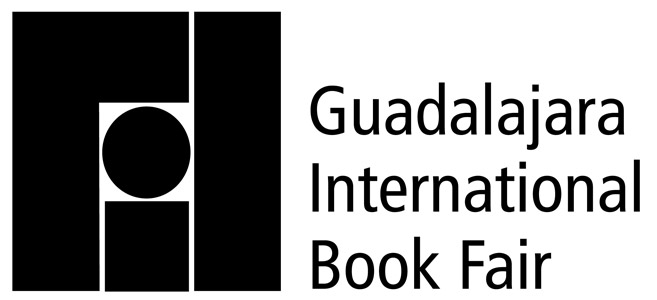 Guadalajara
International
Book Fair